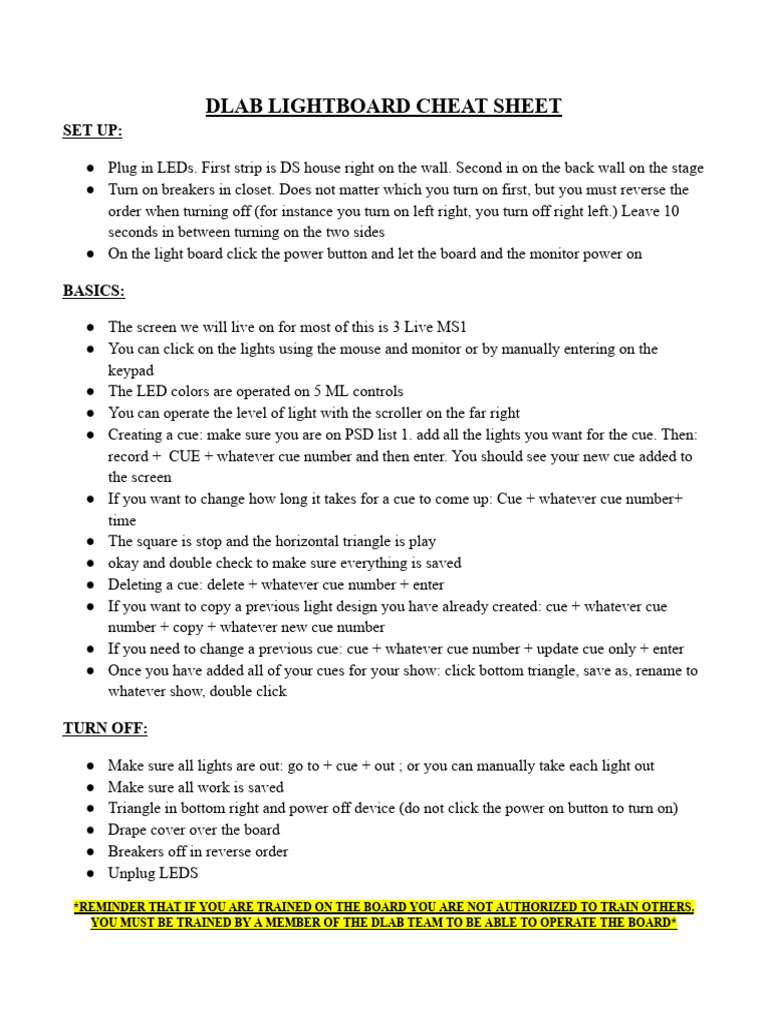 DLAB LIGHTBOARD CHEAT SHEET

SET UP:

● Plug in LEDs. First strip is DS house right on the wall. Second in on the back wall on the stage
● Turn on breakers in closet. Does not matter which you turn on first, but you must reverse the order when turning off (for instance you turn on left right, you turn off right left.) Leave 10 seconds in between turning on the two sides
● On the light board click the power button and let the board and the monitor power on

BASICS:

● The screen we will live on for most of this is 3 Live MS1
● You can click on the lights using the mouse and monitor or by manually entering on the keypad
● The LED colors are operated on 5 ML controls
● You can operate the level of light with the scroller on the far right
● Creating a cue: make sure you are on PSD list 1. add all the lights you want for the cue. Then: record + CUE + whatever cue number and then enter. You should see your new cue added to the screen
● If you want to change how long it takes for a cue to come up: Cue + whatever cue number+ time
● The square is stop and the horizontal triangle is play
● okay and double check to make sure everything is saved
● Deleting a cue: delete + whatever cue number + enter
● If you want to copy a previous light design you have already created: cue + whatever cue number + copy + whatever new cue number
● If you need to change a previous cue: cue + whatever cue number + update cue only + enter
● Once you have added all of your cues for your show: click bottom triangle, save as, rename to whatever show, double click

TURN OFF:

● Make sure all lights are out: go to + cue + out ; or you can manually take each light out
● Make sure all work is saved
● Triangle in bottom right and power off device (do not click the power on button to turn on)
● Drape cover over the board
● Breakers off in reverse order
● Unplug LEDS

*REMINDER THAT IF YOU ARE TRAINED ON THE BOARD YOU ARE NOT AUTHORIZED TO TRAIN OTHERS. YOU MUST BE TRAINED BY A MEMBER OF THE DLAB TEAM TO BE ABLE TO OPERATE THE BOARD*